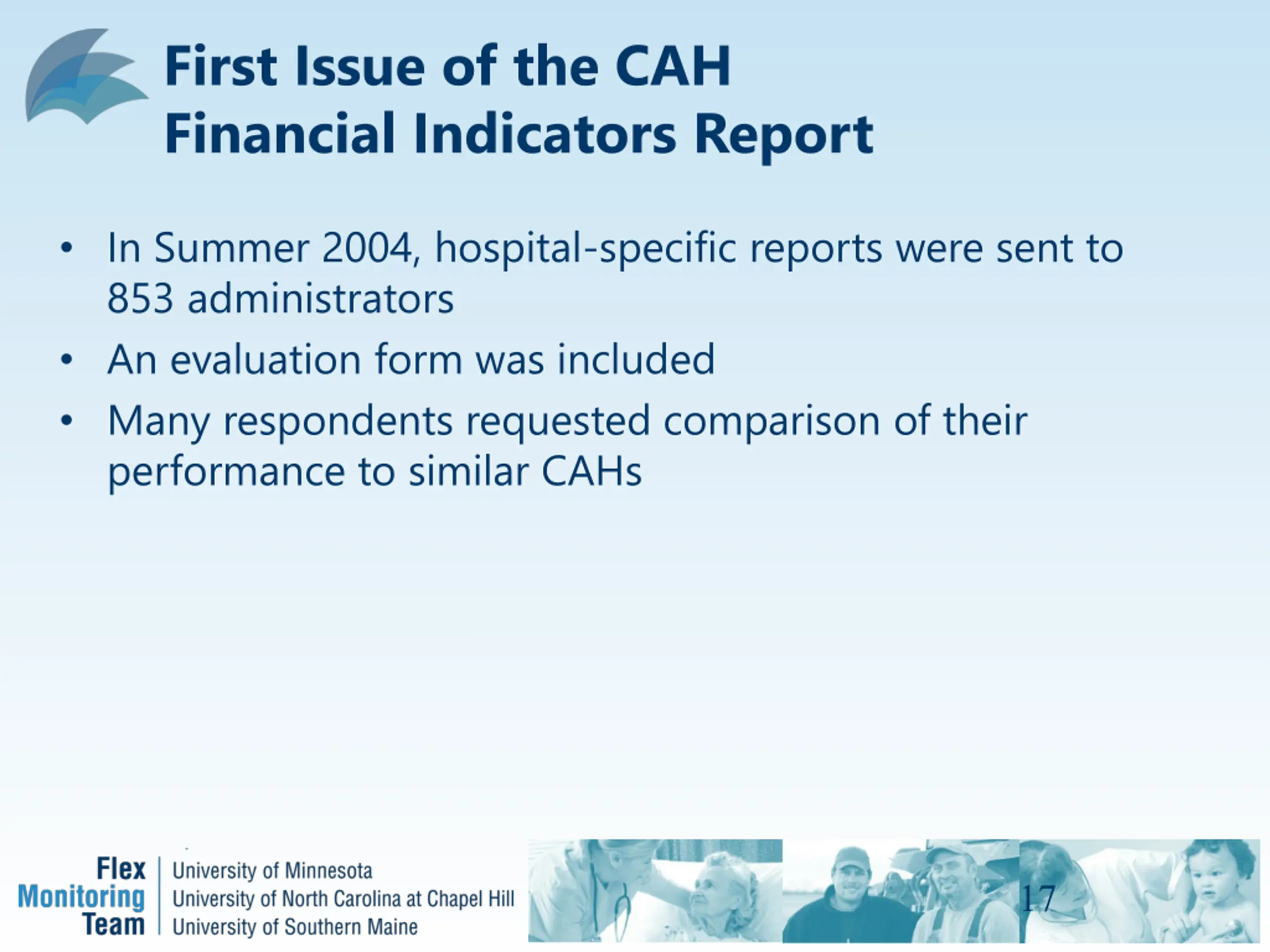 First Issue of the CAH Financial Indicators Report

• In Summer 2004, hospital-specific reports were sent to 853 administrators
• An evaluation form was included
• Many respondents requested comparison of their performance to similar CAHs

Flex Monitoring Team
University of Minnesota
University of North Carolina at Chapel Hill
University of Southern Maine

17